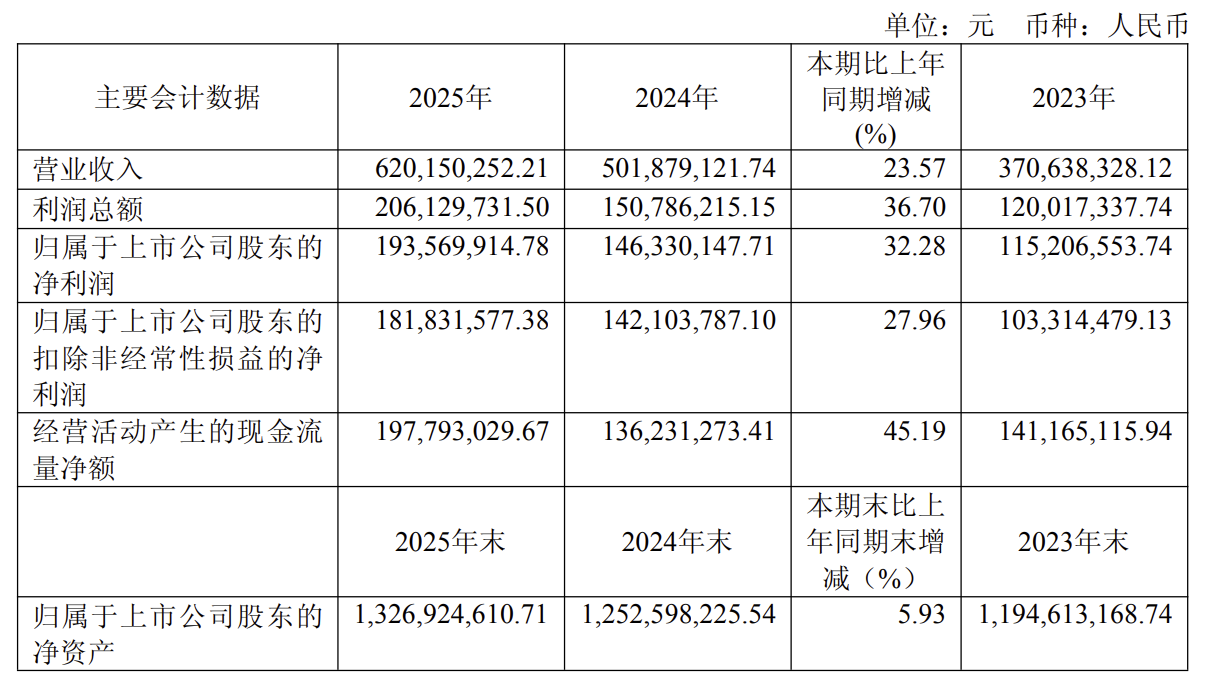 单位：元 币种：人民币

| 主要会计数据 | 2025年 | 2024年 | 本期比上年同期增减(%) | 2023年 |
|---|---|---|---|---|
| 营业收入 | 620,150,252.21 | 501,879,121.74 | 23.57 | 370,638,328.12 |
| 利润总额 | 206,129,731.50 | 150,786,215.15 | 36.70 | 120,017,337.74 |
| 归属于上市公司股东的净利润 | 193,569,914.78 | 146,330,147.71 | 32.28 | 115,206,553.74 |
| 归属于上市公司股东的扣除非经常性损益的净利润 | 181,831,577.38 | 142,103,787.10 | 27.96 | 103,314,479.13 |
| 经营活动产生的现金流量净额 | 197,793,029.67 | 136,231,273.41 | 45.19 | 141,165,115.94 |
|  | 2025年末 | 2024年末 | 本期末比上年同期末增减（%） | 2023年末 |
| 归属于上市公司股东的净资产 | 1,326,924,610.71 | 1,252,598,225.54 | 5.93 | 1,194,613,168.74 |